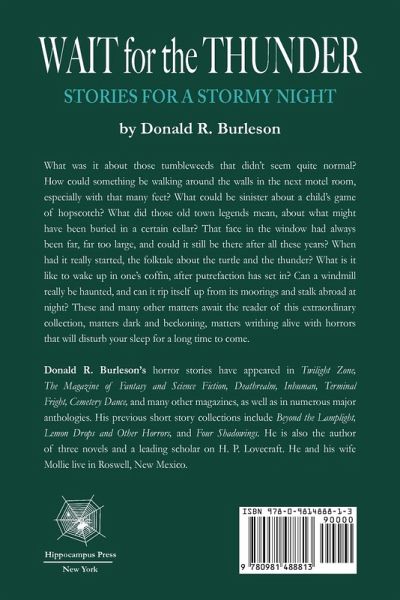 WAIT for the THUNDER

STORIES FOR A STORMY NIGHT

by Donald R. Burleson

What was it about those tumbleweeds that didn't seem quite normal? How could something be walking around the walls in the next motel room, especially with that many feet? What could be sinister about a child's game of hopscotch? What did those old town legends mean, about what might have been buried in a certain cellar? That face in the window had always been far, far too large, and could it still be there after all these years? When had it really started, the folktale about the turtle and the thunder? What is it like to wake up in one's coffin, after putrefaction has set in? Can a windmill really be haunted, and can it rip itself up from its moorings and stalk abroad at night? These and many other matters await the reader of this extraordinary collection, matters dark and beckoning, matters writhing alive with horrors that will disturb your sleep for a long time to come.

Donald R. Burleson's horror stories have appeared in Twilight Zone, The Magazine of Fantasy and Science Fiction, Deathrealm, Inhuman, Terminal Fright, Cemetery Dance, and many other magazines, as well as in numerous major anthologies. His previous short story collections include Beyond the Lamplight, Lemon Drops and Other Horrors, and Four Shadowings. He is also the author of three novels and a leading scholar on H. P. Lovecraft. He and his wife Mollie live in Roswell, New Mexico.

Hippocampus Press
New York

ISBN 978-0-9814888-1-3
90000
9 780981 488813